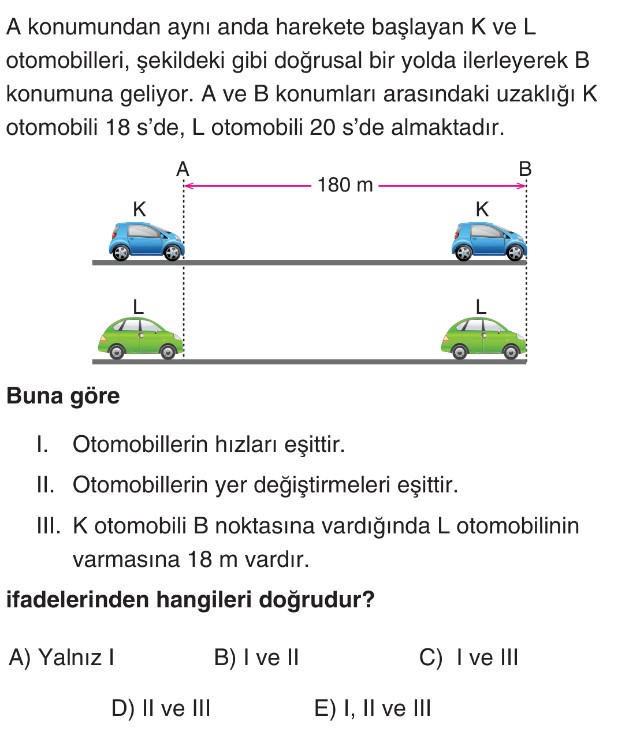 A konumundan aynı anda harekete başlayan K ve L otomobilleri, şekildeki gibi doğrusal bir yolda ilerleyerek B konumuna geliyor. A ve B konumları arasındaki uzaklığı K otomobili 18 s'de, L otomobili 20 s'de almaktadır.

A

B

180 m

K

K

L

L

**Buna göre**

I. Otomobillerin hızları eşittir.

II. Otomobillerin yer değiştirmeleri eşittir.

III. K otomobili B noktasına vardığında L otomobilinin varmasına 18 m vardır.

**ifadelerinden hangileri doğrudur?**

A) Yalnız I
B) I ve II
C) I ve III
D) II ve III
E) I, II ve III